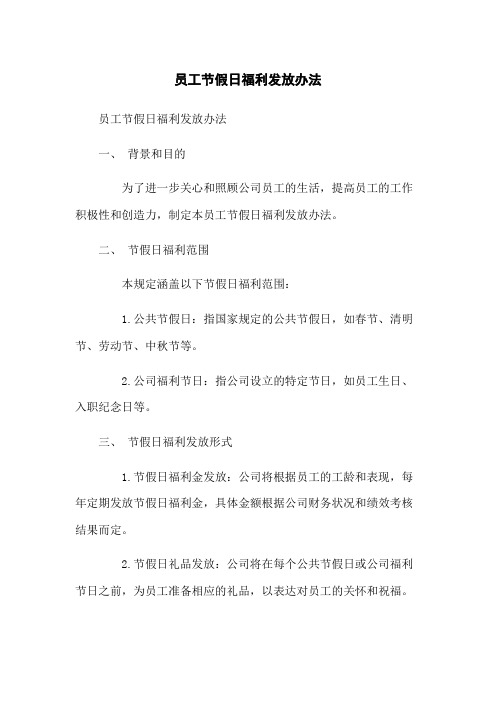 员工节假日福利发放办法

员工节假日福利发放办法

一、 背景和目的

为了进一步关心和照顾公司员工的生活，提高员工的工作积极性和创造力，制定本员工节假日福利发放办法。

二、 节假日福利范围

本规定涵盖以下节假日福利范围：

1.公共节假日：指国家规定的公共节假日，如春节、清明节、劳动节、中秋节等。

2.公司福利节日：指公司设立的特定节日，如员工生日、入职纪念日等。

三、 节假日福利发放形式

1.节假日福利金发放：公司将根据员工的工龄和表现，每年定期发放节假日福利金，具体金额根据公司财务状况和绩效考核结果而定。

2.节假日礼品发放：公司将在每个公共节假日或公司福利节日之前，为员工准备相应的礼品，以表达对员工的关怀和祝福。